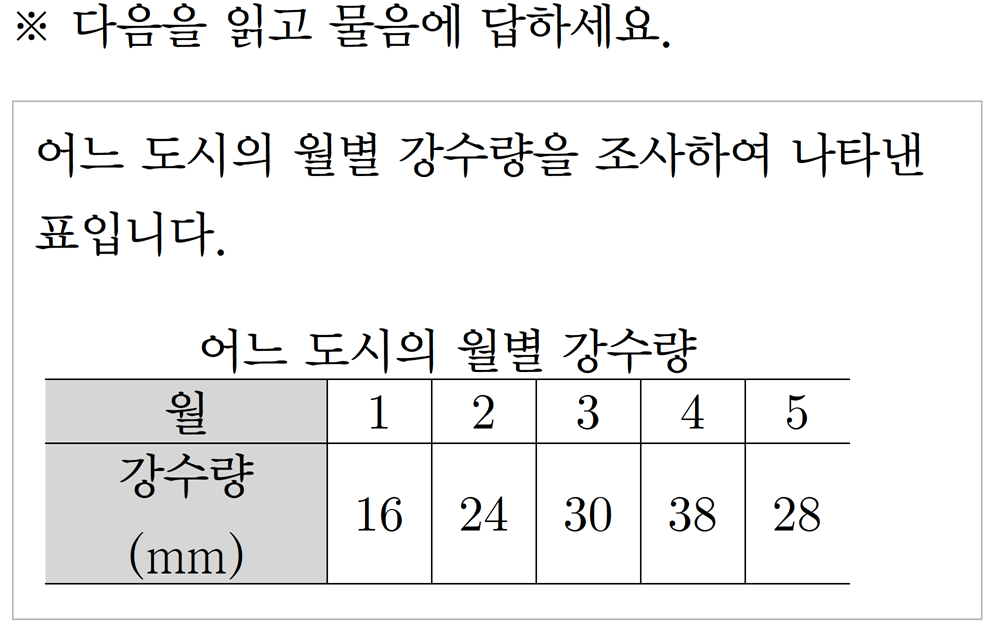 ※ 다음을 읽고 물음에 답하세요.

어느 도시의 월별 강수량을 조사하여 나타낸 표입니다.

어느 도시의 월별 강수량

| 월 | 1 | 2 | 3 | 4 | 5 |
|---|---|---|---|---|---|
| 강수량 (mm) | 16 | 24 | 30 | 38 | 28 |